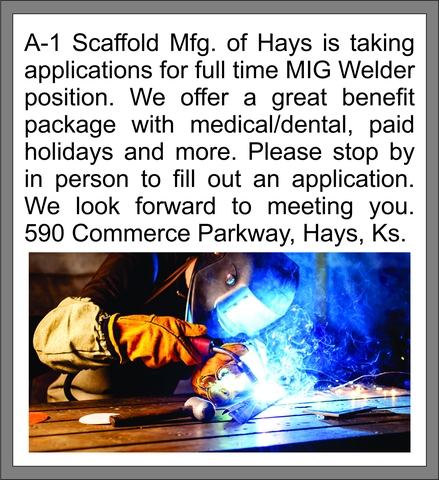 A-1 Scaffold Mfg. of Hays is taking applications for full time MIG Welder position. We offer a great benefit package with medical/dental, paid holidays and more. Please stop by in person to fill out an application. We look forward to meeting you. 590 Commerce Parkway, Hays, Ks.